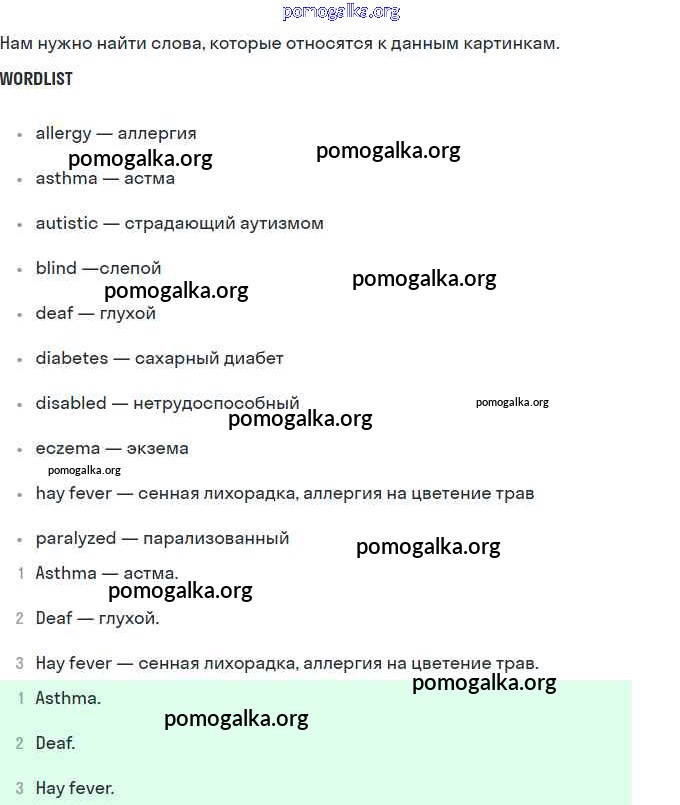 pomogalka.org

Нам нужно найти слова, которые относятся к данным картинкам.

WORDLIST

- allergy — аллергия

pomogalka.org pomogalka.org

- asthma — астма
- autistic — страдающий аутизмом
- blind —слепой

pomogalka.org pomogalka.org

- deaf — глухой
- diabetes — сахарный диабет
- disabled — нетрудоспособный

pomogalka.org pomogalka.org

- eczema — экзема

pomogalka.org

- hay fever — сенная лихорадка, аллергия на цветение трав
- paralyzed — парализованный

pomogalka.org

1 Asthma — астма.

pomogalka.org

2 Deaf — глухой.

3 Hay fever — сенная лихорадка, аллергия на цветение трав.

pomogalka.org

1 Asthma.

pomogalka.org

2 Deaf.

3 Hay fever.